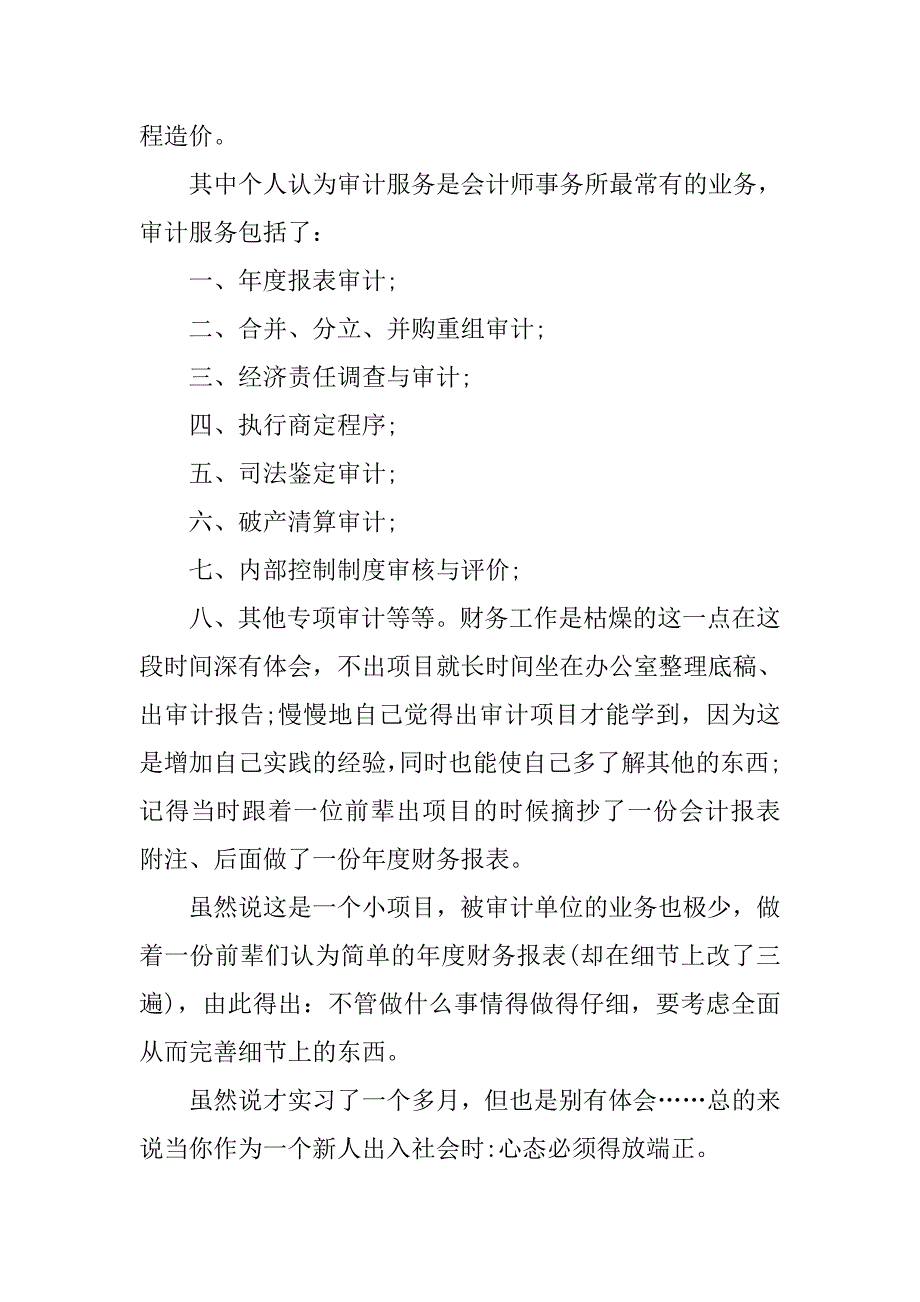 程造价。

其中个人认为审计服务是会计师事务所最常有的业务，审计服务包括了：

一、年度报表审计；

二、合并、分立、并购重组审计；

三、经济责任调查与审计；

四、执行商定程序；

五、司法鉴定审计；

六、破产清算审计；

七、内部控制制度审核与评价；

八、其他专项审计等等。财务工作是枯燥的这一点在这段时间深有体会，不出项目就长时间坐在办公室整理底稿、出审计报告；慢慢地自己觉得出审计项目才能学到，因为这是增加自己实践的经验，同时也能使自己多了解其他的东西；记得当时跟着一位前辈出项目的时候摘抄了一份会计报表附注、后面做了一份年度财务报表。

虽然说这是一个小项目，被审计单位的业务也极少，做着一份前辈们认为简单的年度财务报表（却在细节上改了三遍），由此得出：不管做什么事情得做得仔细，要考虑全面从而完善细节上的东西。

虽然说才实习了一个多月，但也是别有体会……总的来说当你作为一个新人出入社会时：心态必须得放端正。